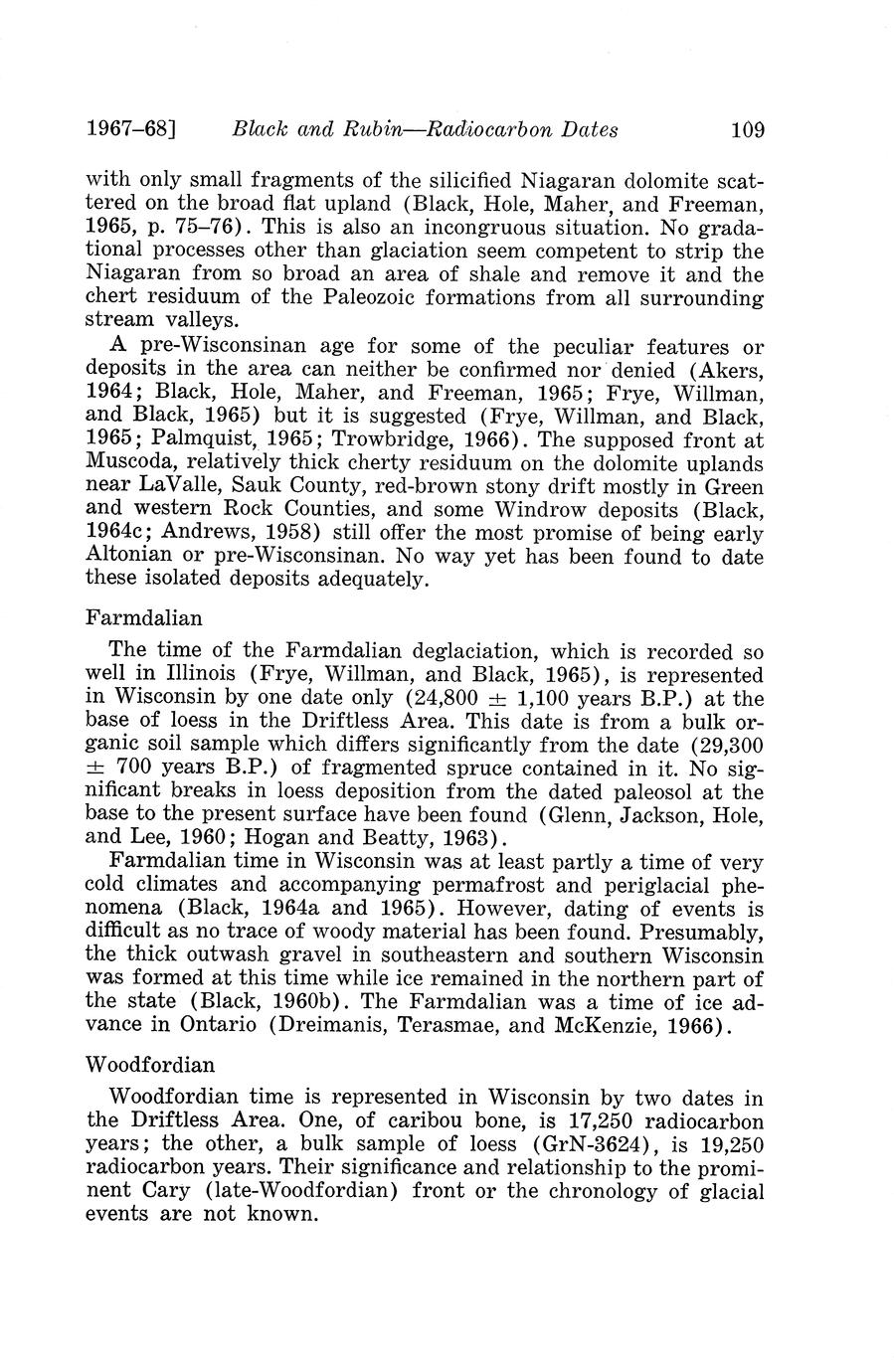 1967–68] Black and Rubin—Radiocarbon Dates 109

with only small fragments of the silicified Niagaran dolomite scattered on the broad flat upland (Black, Hole, Maher, and Freeman, 1965, p. 75–76). This is also an incongruous situation. No gradational processes other than glaciation seem competent to strip the Niagaran from so broad an area of shale and remove it and the chert residuum of the Paleozoic formations from all surrounding stream valleys.

A pre-Wisconsinan age for some of the peculiar features or deposits in the area can neither be confirmed nor denied (Akers, 1964; Black, Hole, Maher, and Freeman, 1965; Frye, Willman, and Black, 1965) but it is suggested (Frye, Willman, and Black, 1965; Palmquist, 1965; Trowbridge, 1966). The supposed front at Muscoda, relatively thick cherty residuum on the dolomite uplands near LaValle, Sauk County, red-brown stony drift mostly in Green and western Rock Counties, and some Windrow deposits (Black, 1964c; Andrews, 1958) still offer the most promise of being early Altonian or pre-Wisconsinan. No way yet has been found to date these isolated deposits adequately.

Farmdalian

The time of the Farmdalian deglaciation, which is recorded so well in Illinois (Frye, Willman, and Black, 1965), is represented in Wisconsin by one date only (24,800 $\pm$ 1,100 years B.P.) at the base of loess in the Driftless Area. This date is from a bulk organic soil sample which differs significantly from the date (29,300 $\pm$ 700 years B.P.) of fragmented spruce contained in it. No significant breaks in loess deposition from the dated paleosol at the base to the present surface have been found (Glenn, Jackson, Hole, and Lee, 1960; Hogan and Beatty, 1963).

Farmdalian time in Wisconsin was at least partly a time of very cold climates and accompanying permafrost and periglacial phenomena (Black, 1964a and 1965). However, dating of events is difficult as no trace of woody material has been found. Presumably, the thick outwash gravel in southeastern and southern Wisconsin was formed at this time while ice remained in the northern part of the state (Black, 1960b). The Farmdalian was a time of ice advance in Ontario (Dreimanis, Terasmae, and McKenzie, 1966).

Woodfordian

Woodfordian time is represented in Wisconsin by two dates in the Driftless Area. One, of caribou bone, is 17,250 radiocarbon years; the other, a bulk sample of loess (GrN-3624), is 19,250 radiocarbon years. Their significance and relationship to the prominent Cary (late-Woodfordian) front or the chronology of glacial events are not known.